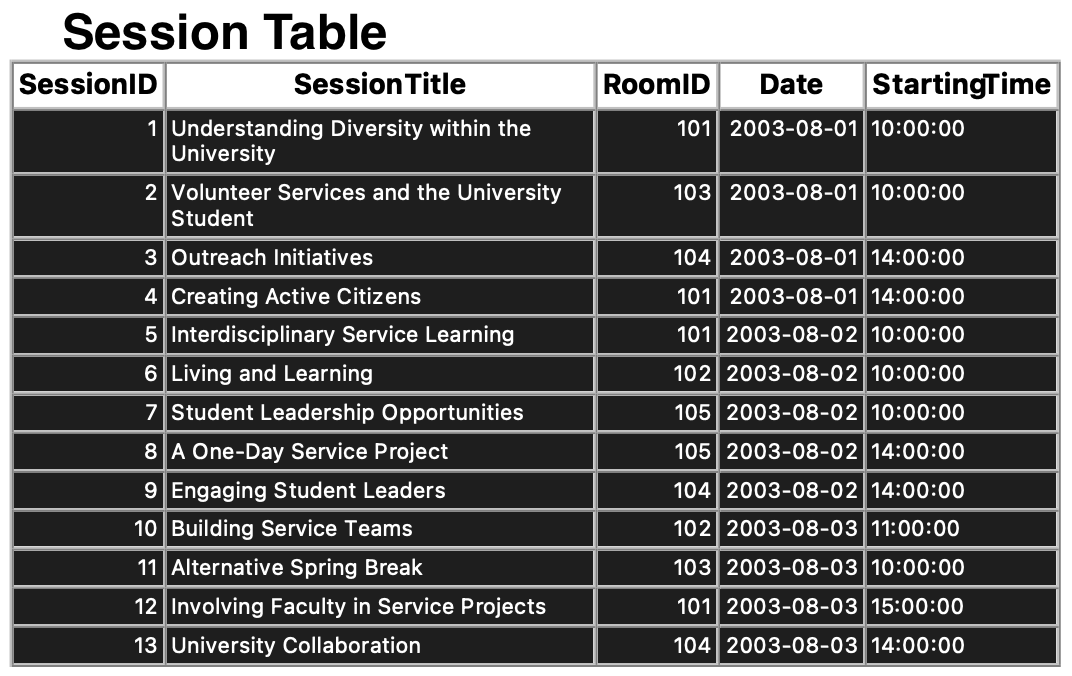 Session Table

| SessionID | SessionTitle | RoomID | Date | StartingTime |
|---|---|---|---|---|
| 1 | Understanding Diversity within the University | 101 | 2003-08-01 | 10:00:00 |
| 2 | Volunteer Services and the University Student | 103 | 2003-08-01 | 10:00:00 |
| 3 | Outreach Initiatives | 104 | 2003-08-01 | 14:00:00 |
| 4 | Creating Active Citizens | 101 | 2003-08-01 | 14:00:00 |
| 5 | Interdisciplinary Service Learning | 101 | 2003-08-02 | 10:00:00 |
| 6 | Living and Learning | 102 | 2003-08-02 | 10:00:00 |
| 7 | Student Leadership Opportunities | 105 | 2003-08-02 | 10:00:00 |
| 8 | A One-Day Service Project | 105 | 2003-08-02 | 14:00:00 |
| 9 | Engaging Student Leaders | 104 | 2003-08-02 | 14:00:00 |
| 10 | Building Service Teams | 102 | 2003-08-03 | 11:00:00 |
| 11 | Alternative Spring Break | 103 | 2003-08-03 | 10:00:00 |
| 12 | Involving Faculty in Service Projects | 101 | 2003-08-03 | 15:00:00 |
| 13 | University Collaboration | 104 | 2003-08-03 | 14:00:00 |